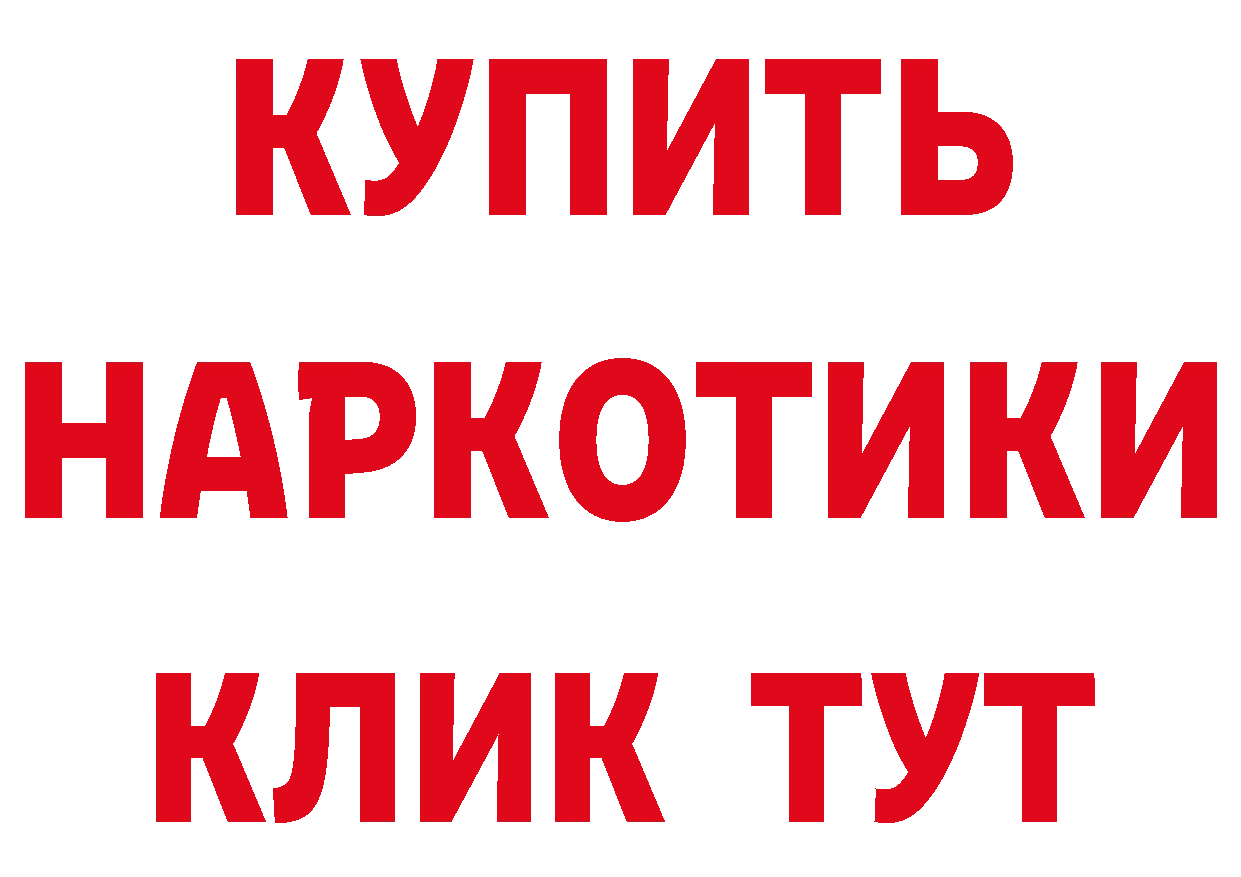 КУПИТЬ
НАРКОТИКИ
КЛИК ТУТ